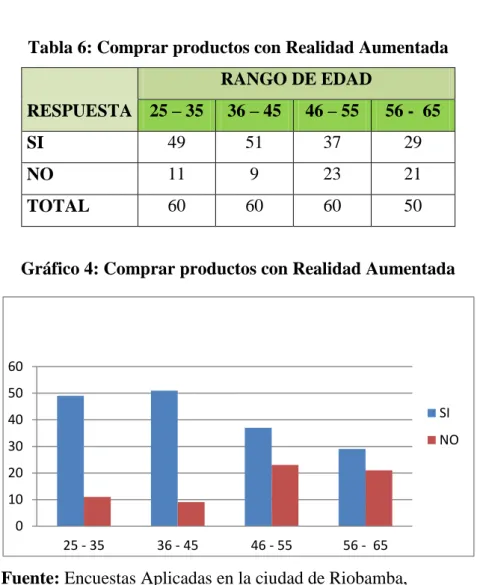 Tabla 6: Comprar productos con Realidad Aumentada

| RESPUESTA | RANGO DE EDAD | | | |
|---|---|---|---|---|
| | 25 – 35 | 36 – 45 | 46 – 55 | 56 - 65 |
| SI | 49 | 51 | 37 | 29 |
| NO | 11 | 9 | 23 | 21 |
| TOTAL | 60 | 60 | 60 | 50 |

Gráfico 4: Comprar productos con Realidad Aumentada

60
50
40
30
20
10
0
25 - 35
36 - 45
46 - 55
56 - 65
SI
NO

Fuente: Encuestas Aplicadas en la ciudad de Riobamba,